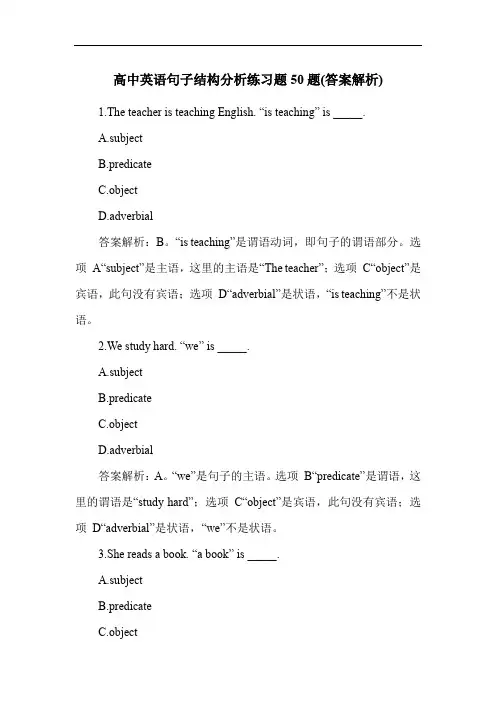 高中英语句子结构分析练习题 50 题(答案解析)

1.The teacher is teaching English. “is teaching” is _____.

A.subject

B.predicate

C.object

D.adverbial

答案解析：B。“is teaching”是谓语动词，即句子的谓语部分。选项 A“subject”是主语，这里的主语是“The teacher”；选项 C“object”是宾语，此句没有宾语；选项 D“adverbial”是状语，“is teaching”不是状语。

2.We study hard. “we” is _____.

A.subject

B.predicate

C.object

D.adverbial

答案解析：A。“we”是句子的主语。选项 B“predicate”是谓语，这里的谓语是“study hard”；选项 C“object”是宾语，此句没有宾语；选项 D“adverbial”是状语，“we”不是状语。

3.She reads a book. “a book” is _____.

A.subject

B.predicate

C.object